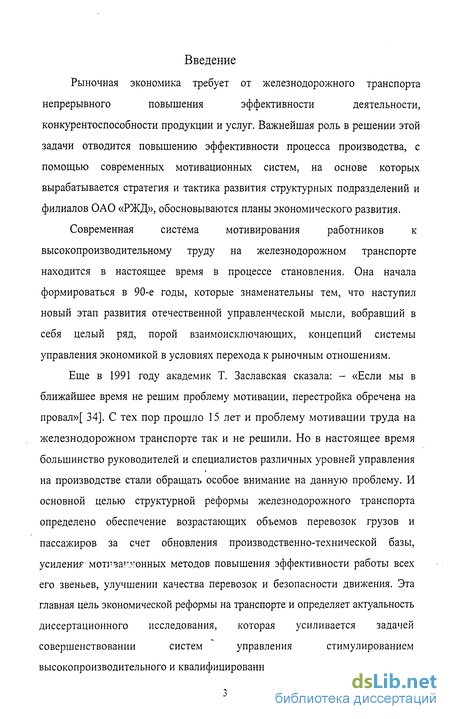 Введение

Рыночная экономика требует от железнодорожного транспорта непрерывного повышения эффективности деятельности, конкурентоспособности продукции и услуг. Важнейшая роль в решении этой задачи отводится повышению эффективности процесса производства, с помощью современных мотивационных систем, на основе которых вырабатывается стратегия и тактика развития структурных подразделений и филиалов ОАО «РЖД», обосновываются планы экономического развития.

Современная система мотивирования работников к высокопроизводительному труду на железнодорожном транспорте находится в настоящее время в процессе становления. Она начала формироваться в 90-е годы, которые знаменательны тем, что наступил новый этап развития отечественной управленческой мысли, вобравший в себя целый ряд, порой взаимоисключающих, концепций системы управления экономикой в условиях перехода к рыночным отношениям.

Еще в 1991 году академик Т. Заславская сказала: – «Если мы в ближайшее время не решим проблему мотивации, перестройка обречена на провал»[ 34]. С тех пор прошло 15 лет и проблему мотивации труда на железнодорожном транспорте так и не решили. Но в настоящее время большинство руководителей и специалистов различных уровней управления на производстве стали обращать особое внимание на данную проблему. И основной целью структурной реформы железнодорожного транспорта определено обеспечение возрастающих объемов перевозок грузов и пассажиров за счет обновления производственно-технической базы, усиления мотивационных методов повышения эффективности работы всех его звеньев, улучшении качества перевозок и безопасности движения. Эта главная цель экономической реформы на транспорте и определяет актуальность диссертационного исследования, которая усиливается задачей совершенствовании систем управления стимулированием высокопроизводительного и квалифицированн

3

dsLib.net
библиотека диссертаций